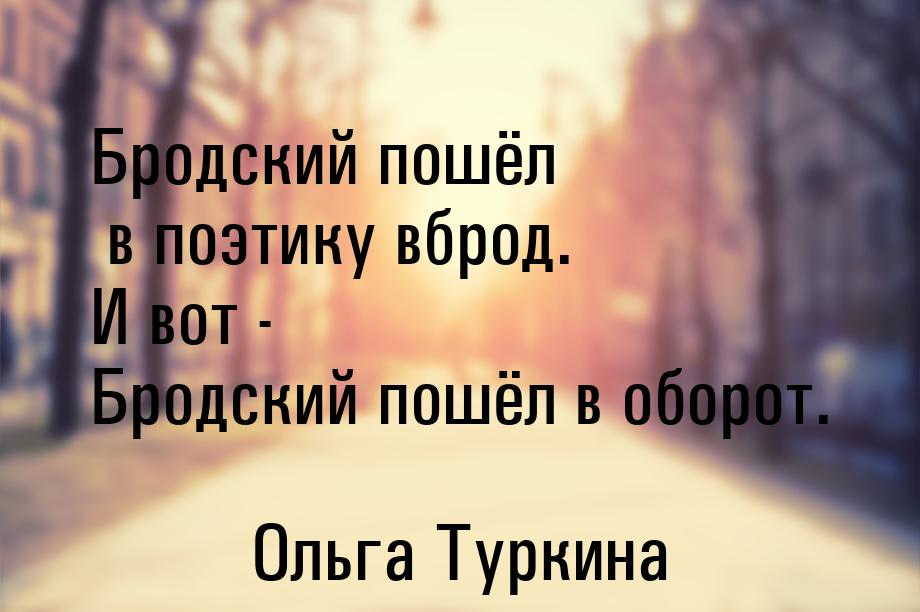 Бродский пошёл
в поэтику вброд.
И вот -
Бродский пошёл в оборот.

Ольга Туркина